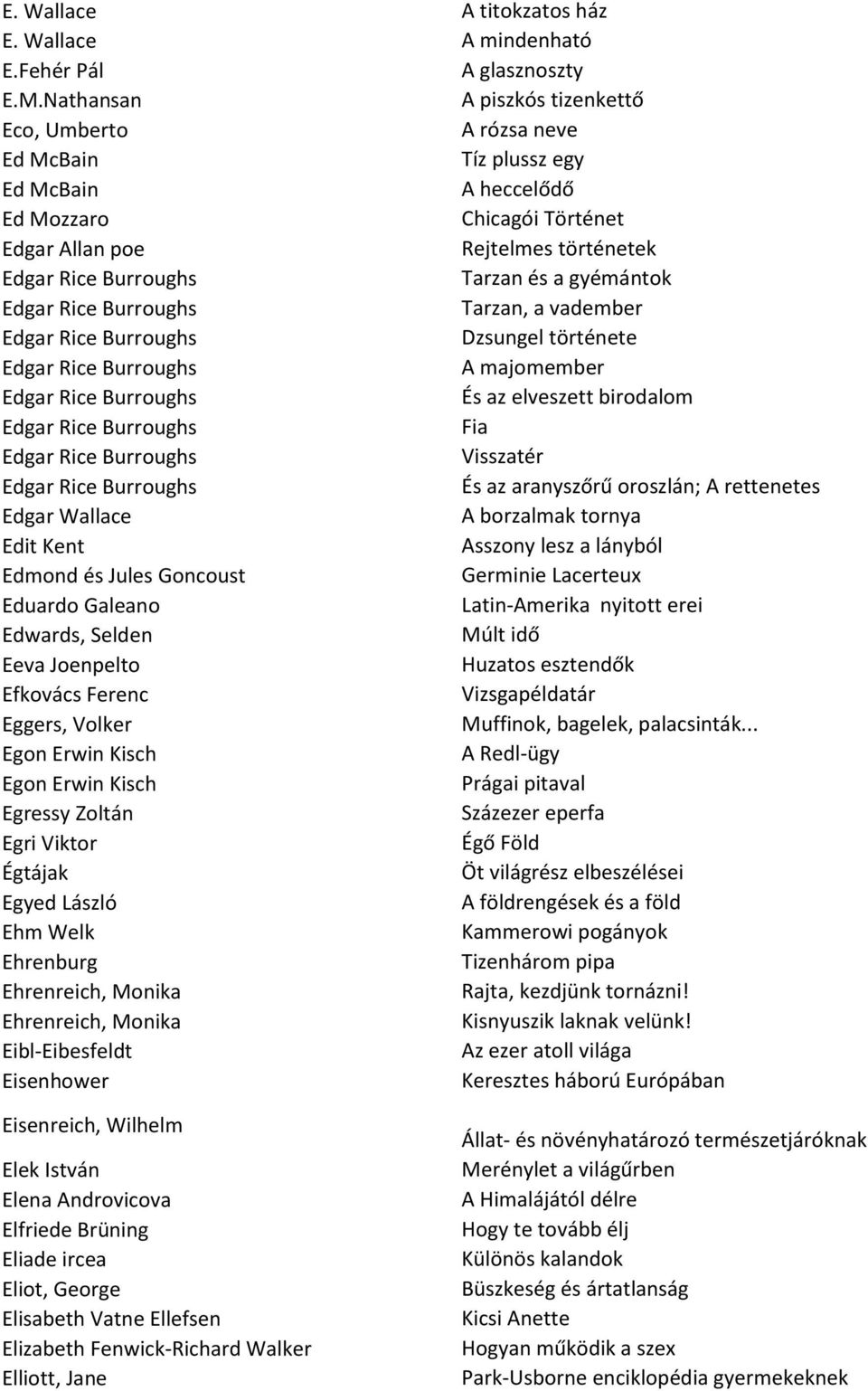 | | |
|---|---|
| E. Wallace | A titokzatos ház |
| E. Wallace | A mindenható |
| E.Fehér Pál | A glasznoszty |
| E.M.Nathansan | A piszkós tizenkettő |
| Eco, Umberto | A rózsa neve |
| Ed McBain | Tíz plussz egy |
| Ed McBain | A heccelődő |
| Ed Mozzaro | Chicagói Történet |
| Edgar Allan poe | Rejtelmes történetek |
| Edgar Rice Burroughs | Tarzan és a gyémántok |
| Edgar Rice Burroughs | Tarzan, a vadember |
| Edgar Rice Burroughs | Dzsungel története |
| Edgar Rice Burroughs | A majomember |
| Edgar Rice Burroughs | És az elveszett birodalom |
| Edgar Rice Burroughs | Fia |
| Edgar Rice Burroughs | Visszatér |
| Edgar Rice Burroughs | És az aranyszőrű oroszlán; A rettenetes |
| Edgar Wallace | A borzalmak tornya |
| Edit Kent | Asszony lesz a lányból |
| Edmond és Jules Goncoust | Germinie Lacerteux |
| Eduardo Galeano | Latin-Amerika nyitott erei |
| Edwards, Selden | Múlt idő |
| Eeva Joenpelto | Huzatos esztendők |
| Efkovács Ferenc | Vizsgapéldatár |
| Eggers, Volker | Muffinok, bagelek, palacsinták... |
| Egon Erwin Kisch | A Redl-ügy |
| Egon Erwin Kisch | Prágai pitaval |
| Egressy Zoltán | Százezer eperfa |
| Egri Viktor | Égő Föld |
| Égtájak | Öt világrész elbeszélései |
| Egyed László | A földrengések és a föld |
| Ehm Welk | Kammerowi pogányok |
| Ehrenburg | Tizenhárom pipa |
| Ehrenreich, Monika | Rajta, kezdjünk tornázni! |
| Ehrenreich, Monika | Kisnyuszik laknak velünk! |
| Eibl-Eibesfeldt | Az ezer atoll világa |
| Eisenhower | Keresztes háború Európában |
| Eisenreich, Wilhelm | Állat- és növényhatározó természetjáróknak |
| Elek István | Merénylet a világűrben |
| Elena Androvicova | A Himalájától délre |
| Elfriede Brüning | Hogy te tovább élj |
| Eliade ircea | Különös kalandok |
| Eliot, George | Büszkeség és ártatlanság |
| Elisabeth Vatne Ellefsen | Kicsi Anette |
| Elizabeth Fenwick-Richard Walker | Hogyan működik a szex |
| Elliott, Jane | Park-Usborne enciklopédia gyermekeknek |